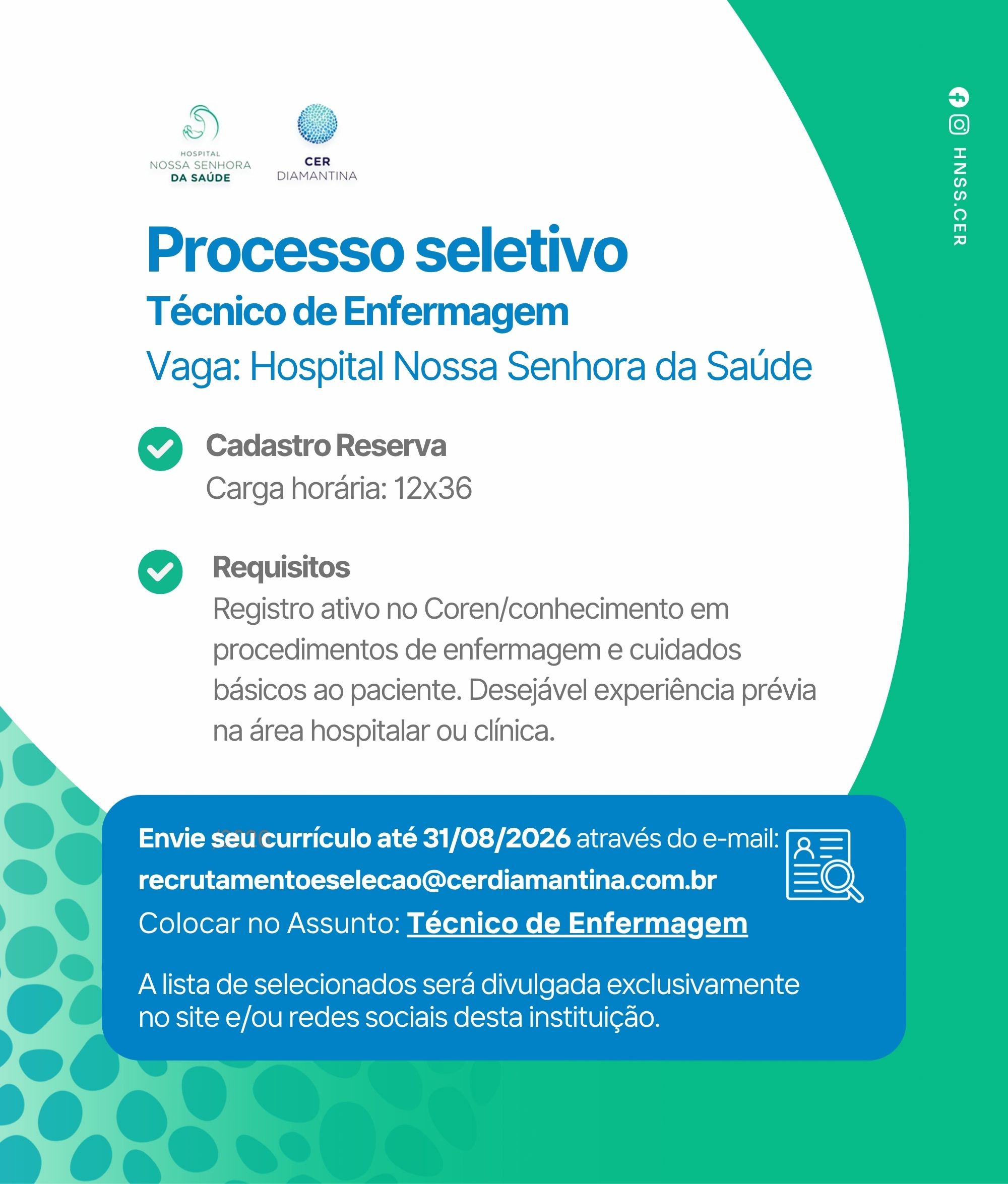 HOSPITAL
NOSSA SENHORA
DA SAÚDE

CER
DIAMANTINA

HNSS.CER

Processo seletivo
Técnico de Enfermagem
Vaga: Hospital Nossa Senhora da Saúde

Cadastro Reserva
Carga horária: 12x36

Requisitos
Registro ativo no Coren/conhecimento em procedimentos de enfermagem e cuidados básicos ao paciente. Desejável experiência prévia na área hospitalar ou clínica.

Envie seu currículo até 31/08/2026 através do e-mail:
recrutamentoeselecao@cerdiamantina.com.br
Colocar no Assunto: Técnico de Enfermagem

A lista de selecionados será divulgada exclusivamente no site e/ou redes sociais desta instituição.